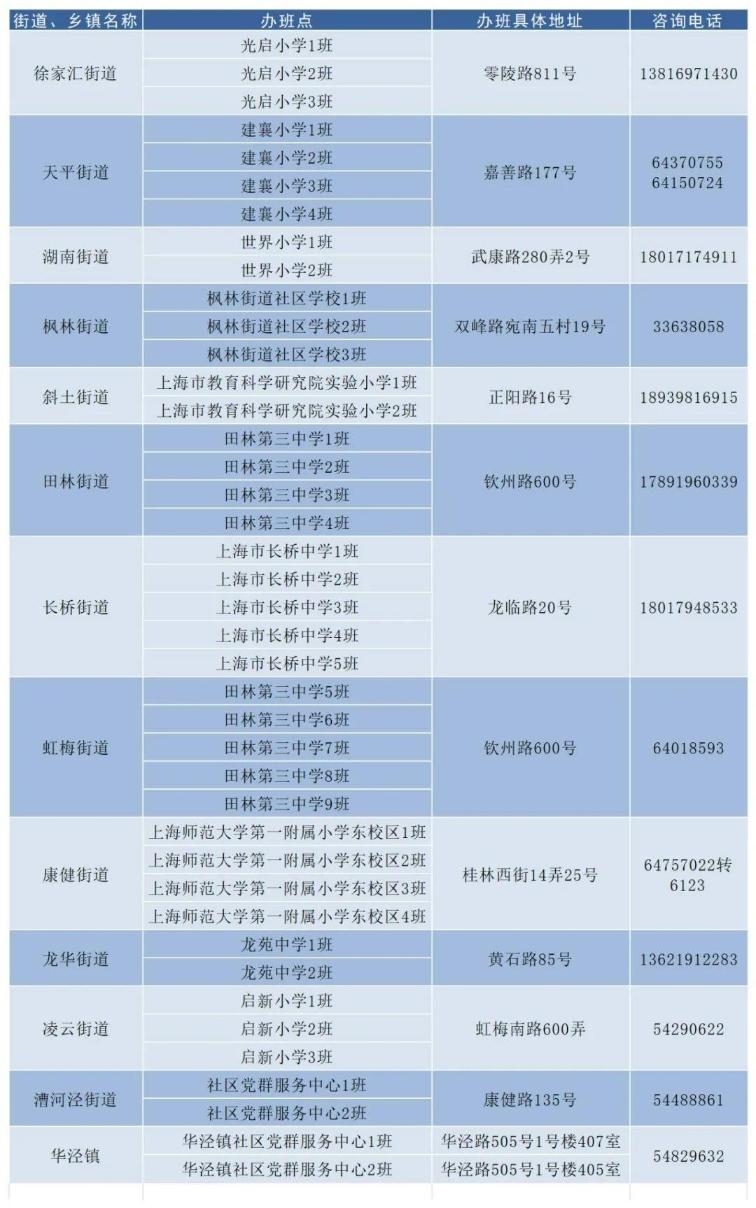 | 街道、乡镇名称 | 办班点 | 办班具体地址 | 咨询电话 |
|---|---|---|---|
| 徐家汇街道 | 光启小学1班 | 零陵路811号 | 13816971430 |
| | 光启小学2班 | | |
| | 光启小学3班 | | |
| 天平街道 | 建襄小学1班 | 嘉善路177号 | 64370755 64150724 |
| | 建襄小学2班 | | |
| | 建襄小学3班 | | |
| | 建襄小学4班 | | |
| 湖南街道 | 世界小学1班 | 武康路280弄2号 | 18017174911 |
| | 世界小学2班 | | |
| 枫林街道 | 枫林街道社区学校1班 | 双峰路宛南五村19号 | 33638058 |
| | 枫林街道社区学校2班 | | |
| | 枫林街道社区学校3班 | | |
| 斜土街道 | 上海市教育科学研究院实验小学1班 | 正阳路16号 | 18939816915 |
| | 上海市教育科学研究院实验小学2班 | | |
| 田林街道 | 田林第三中学1班 | 钦州路600号 | 17891960339 |
| | 田林第三中学2班 | | |
| | 田林第三中学3班 | | |
| | 田林第三中学4班 | | |
| 长桥街道 | 上海市长桥中学1班 | 龙临路20号 | 18017948533 |
| | 上海市长桥中学2班 | | |
| | 上海市长桥中学3班 | | |
| | 上海市长桥中学4班 | | |
| | 上海市长桥中学5班 | | |
| 虹梅街道 | 田林第三中学5班 | 钦州路600号 | 64018593 |
| | 田林第三中学6班 | | |
| | 田林第三中学7班 | | |
| | 田林第三中学8班 | | |
| | 田林第三中学9班 | | |
| 康健街道 | 上海师范大学第一附属小学东校区1班 | 桂林西街14弄25号 | 64757022转6123 |
| | 上海师范大学第一附属小学东校区2班 | | |
| | 上海师范大学第一附属小学东校区3班 | | |
| | 上海师范大学第一附属小学东校区4班 | | |
| 龙华街道 | 龙苑中学1班 | 黄石路85号 | 13621912283 |
| | 龙苑中学2班 | | |
| 凌云街道 | 启新小学1班 | 虹梅南路600弄 | 54290622 |
| | 启新小学2班 | | |
| | 启新小学3班 | | |
| 漕河泾街道 | 社区党群服务中心1班 | 康健路135号 | 54488861 |
| | 社区党群服务中心2班 | | |
| 华泾镇 | 华泾镇社区党群服务中心1班 | 华泾路505号1号楼407室 | 54829632 |
| | 华泾镇社区党群服务中心2班 | 华泾路505号1号楼405室 | |